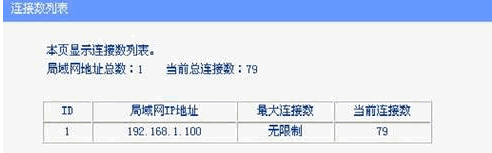 连接数列表

本页显示连接数列表。
局域网地址总数：1　　当前总连接数：79

| ID | 局域网IP地址 | 最大连接数 | 当前连接数 |
|---|---|---|---|
| 1 | 192.168.1.100 | 无限制 | 79 |